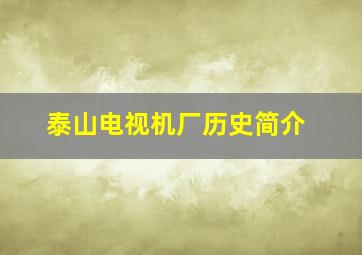 泰山电视机厂历史简介